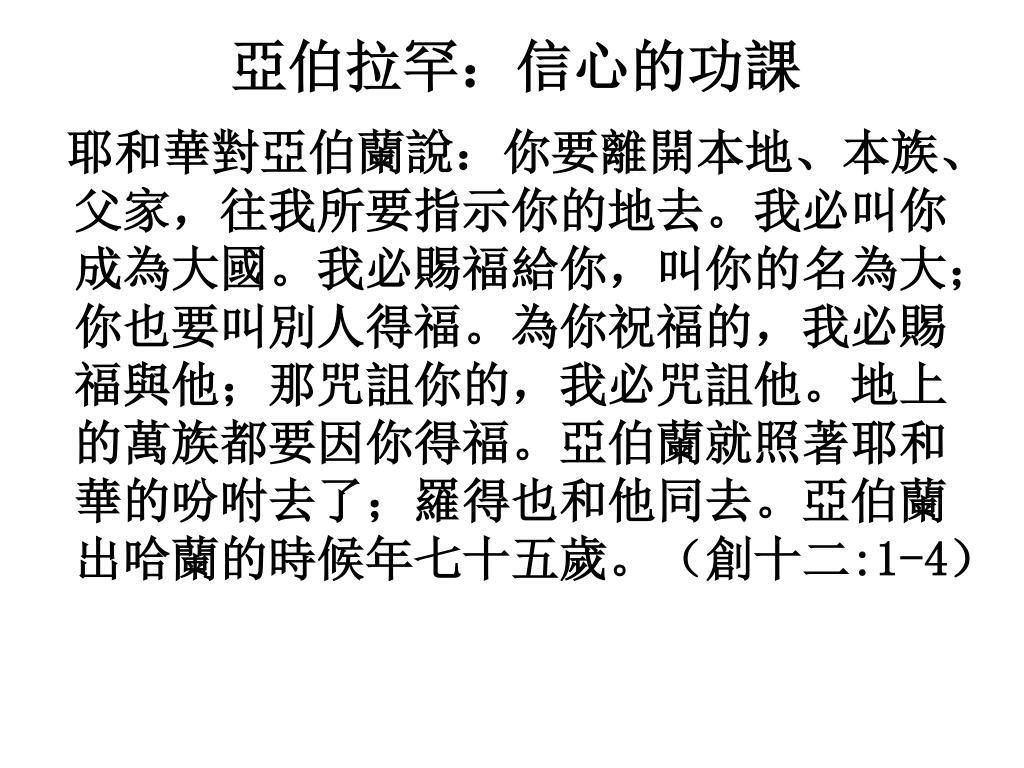 亞伯拉罕：信心的功課

耶和華對亞伯蘭說：你要離開本地、本族、父家，往我所要指示你的地去。我必叫你成為大國。我必賜福給你，叫你的名為大；你也要叫別人得福。為你祝福的，我必賜福與他；那咒詛你的，我必咒詛他。地上的萬族都要因你得福。亞伯蘭就照著耶和華的吩咐去了；羅得也和他同去。亞伯蘭出哈蘭的時候年七十五歲。（創十二:1-4）